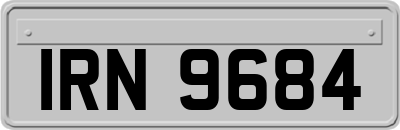 IRN 9684